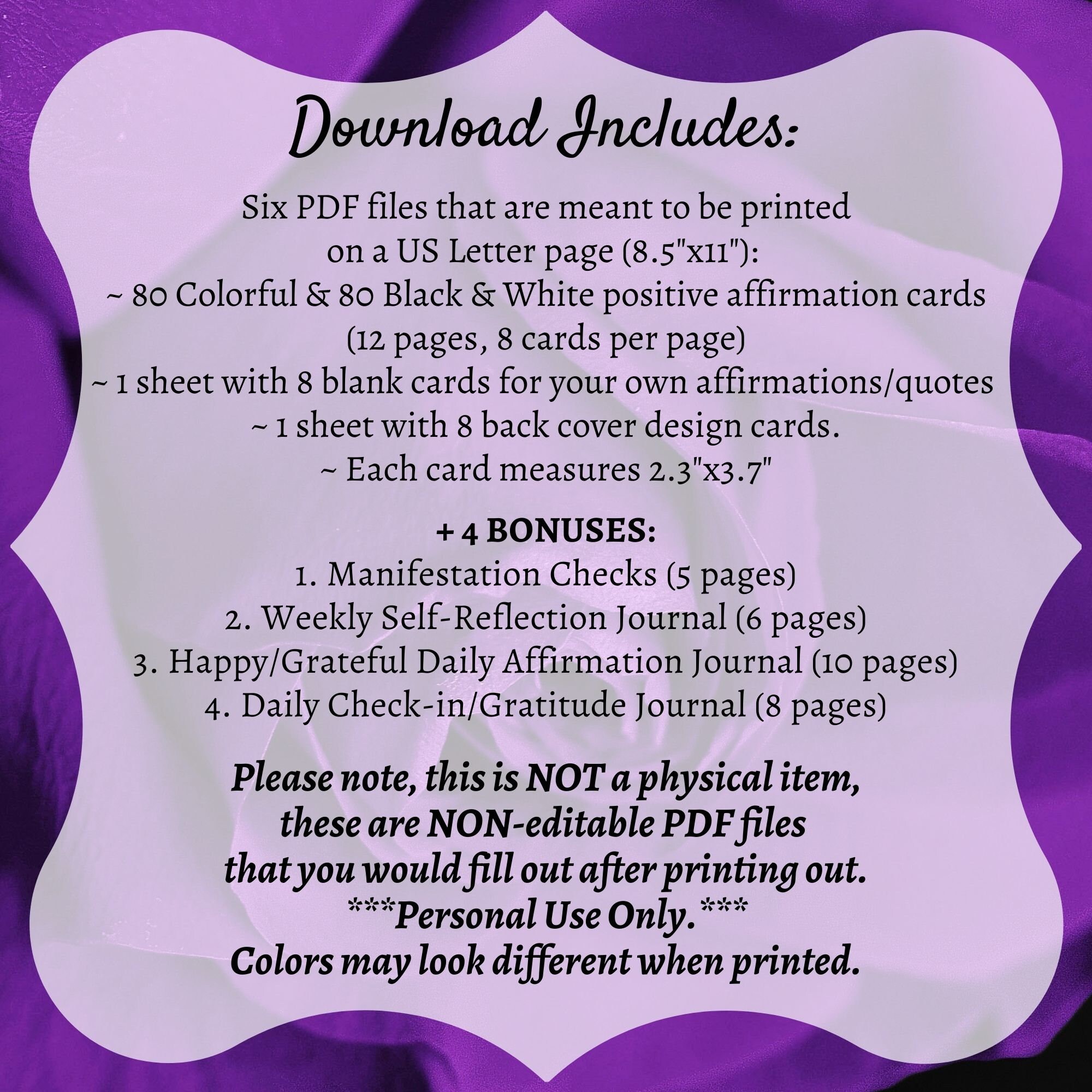 Download Includes:

Six PDF files that are meant to be printed on a US Letter page (8.5"x11"):
~ 80 Colorful & 80 Black & White positive affirmation cards (12 pages, 8 cards per page)
~ 1 sheet with 8 blank cards for your own affirmations/quotes
~ 1 sheet with 8 back cover design cards.
~ Each card measures 2.3"x3.7"

+ 4 BONUSES:
1. Manifestation Checks (5 pages)
2. Weekly Self-Reflection Journal (6 pages)
3. Happy/Grateful Daily Affirmation Journal (10 pages)
4. Daily Check-in/Gratitude Journal (8 pages)

Please note, this is NOT a physical item, these are NON-editable PDF files that you would fill out after printing out.
***Personal Use Only.***
Colors may look different when printed.